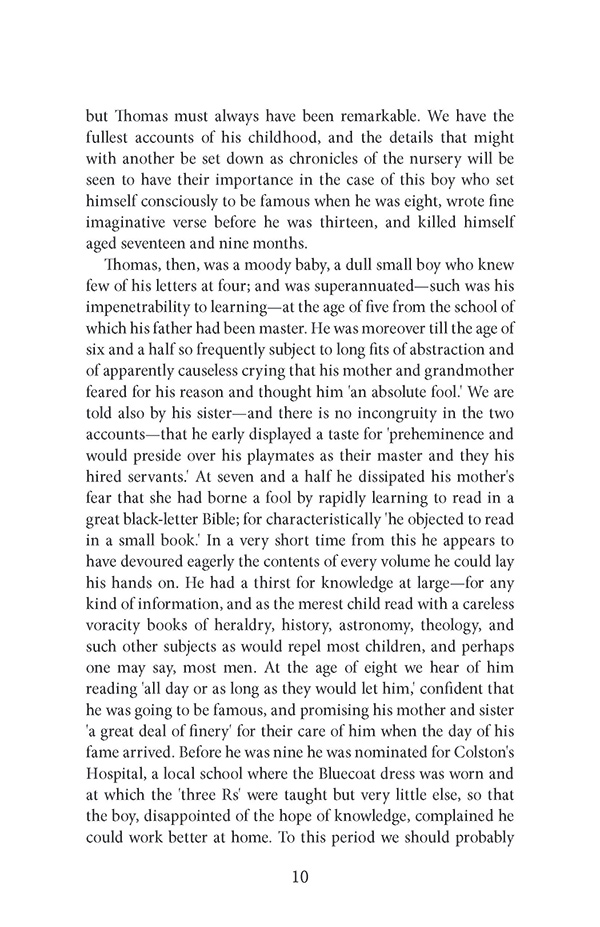 but Thomas must always have been remarkable. We have the fullest accounts of his childhood, and the details that might with another be set down as chronicles of the nursery will be seen to have their importance in the case of this boy who set himself consciously to be famous when he was eight, wrote fine imaginative verse before he was thirteen, and killed himself aged seventeen and nine months.

Thomas, then, was a moody baby, a dull small boy who knew few of his letters at four; and was superannuated—such was his impenetrability to learning—at the age of five from the school of which his father had been master. He was moreover till the age of six and a half so frequently subject to long fits of abstraction and of apparently causeless crying that his mother and grandmother feared for his reason and thought him 'an absolute fool.' We are told also by his sister—and there is no incongruity in the two accounts—that he early displayed a taste for 'preheminence and would preside over his playmates as their master and they his hired servants.' At seven and a half he dissipated his mother's fear that she had borne a fool by rapidly learning to read in a great black-letter Bible; for characteristically 'he objected to read in a small book.' In a very short time from this he appears to have devoured eagerly the contents of every volume he could lay his hands on. He had a thirst for knowledge at large—for any kind of information, and as the merest child read with a careless voracity books of heraldry, history, astronomy, theology, and such other subjects as would repel most children, and perhaps one may say, most men. At the age of eight we hear of him reading 'all day or as long as they would let him,' confident that he was going to be famous, and promising his mother and sister 'a great deal of finery' for their care of him when the day of his fame arrived. Before he was nine he was nominated for Colston's Hospital, a local school where the Bluecoat dress was worn and at which the 'three Rs' were taught but very little else, so that the boy, disappointed of the hope of knowledge, complained he could work better at home. To this period we should probably

10